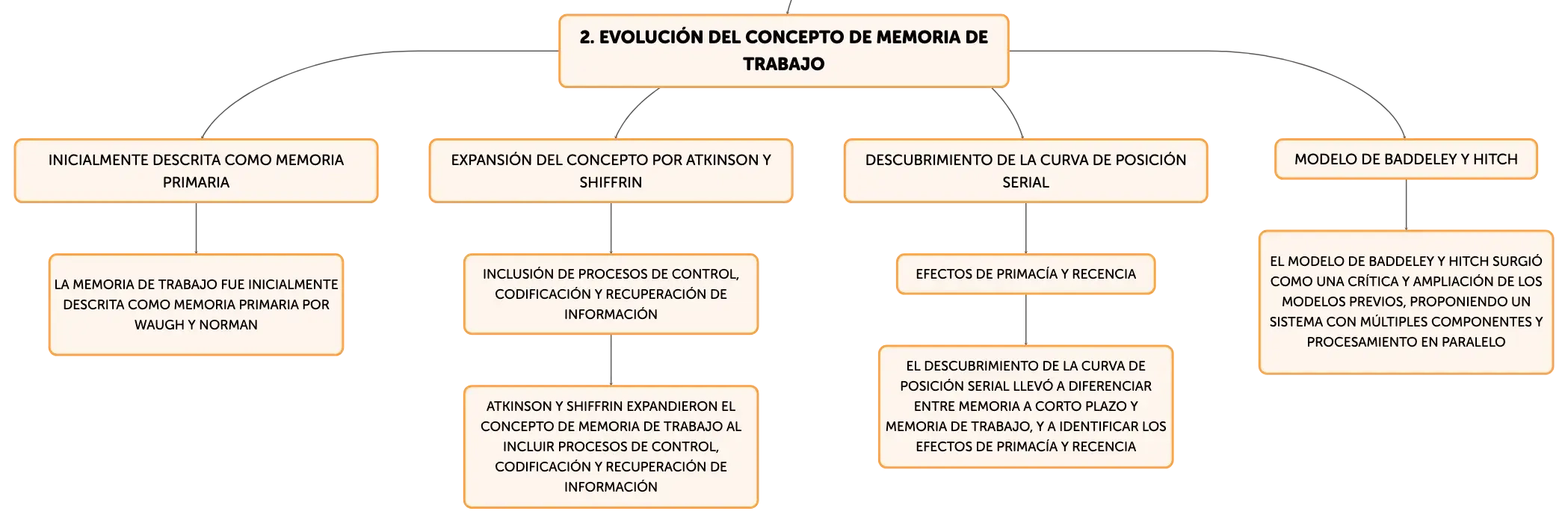 2. EVOLUCIÓN DEL CONCEPTO DE MEMORIA DE TRABAJO

INICIALMENTE DESCRITA COMO MEMORIA PRIMARIA

LA MEMORIA DE TRABAJO FUE INICIALMENTE DESCRITA COMO MEMORIA PRIMARIA POR WAUGH Y NORMAN

EXPANSIÓN DEL CONCEPTO POR ATKINSON Y SHIFFRIN

INCLUSIÓN DE PROCESOS DE CONTROL, CODIFICACIÓN Y RECUPERACIÓN DE INFORMACIÓN

ATKINSON Y SHIFFRIN EXPANDIERON EL CONCEPTO DE MEMORIA DE TRABAJO AL INCLUIR PROCESOS DE CONTROL, CODIFICACIÓN Y RECUPERACIÓN DE INFORMACIÓN

DESCUBRIMIENTO DE LA CURVA DE POSICIÓN SERIAL

EFECTOS DE PRIMACÍA Y RECENCIA

EL DESCUBRIMIENTO DE LA CURVA DE POSICIÓN SERIAL LLEVÓ A DIFERENCIAR ENTRE MEMORIA A CORTO PLAZO Y MEMORIA DE TRABAJO, Y A IDENTIFICAR LOS EFECTOS DE PRIMACÍA Y RECENCIA

MODELO DE BADDELEY Y HITCH

EL MODELO DE BADDELEY Y HITCH SURGIÓ COMO UNA CRÍTICA Y AMPLIACIÓN DE LOS MODELOS PREVIOS, PROPONIENDO UN SISTEMA CON MÚLTIPLES COMPONENTES Y PROCESAMIENTO EN PARALELO